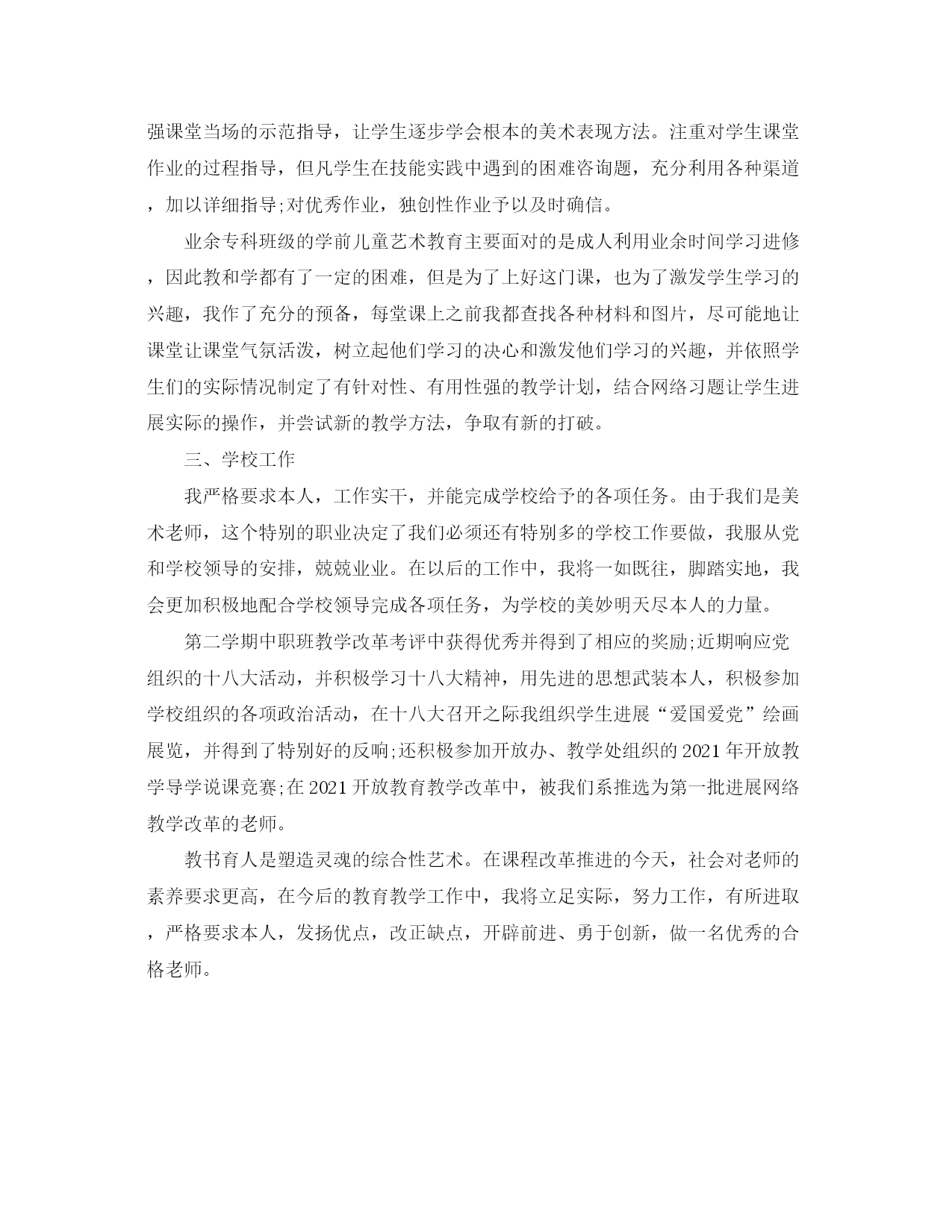 强课堂当场的示范指导，让学生逐步学会根本的美术表现方法。注重对学生课堂作业的过程指导，但凡学生在技能实践中遇到的困难咨询题，充分利用各种渠道，加以详细指导;对优秀作业，独创性作业予以及时确信。

业余专科班级的学前儿童艺术教育主要面对的是成人利用业余时间学习进修，因此教和学都有了一定的困难，但是为了上好这门课，也为了激发学生学习的兴趣，我作了充分的预备，每堂课上之前我都查找各种材料和图片，尽可能地让课堂让课堂气氛活泼，树立起他们学习的决心和激发他们学习的兴趣，并依照学生们的实际情况制定了有针对性、有用性强的教学计划，结合网络习题让学生进展实际的操作，并尝试新的教学方法，争取有新的打破。

三、学校工作

我严格要求本人，工作实干，并能完成学校给予的各项任务。由于我们是美术老师，这个特别的职业决定了我们必须还有特别多的学校工作要做，我服从党和学校领导的安排，兢兢业业。在以后的工作中，我将一如既往，脚踏实地，我会更加积极地配合学校领导完成各项任务，为学校的美妙明天尽本人的力量。

第二学期中职班教学改革考评中获得优秀并得到了相应的奖励;近期响应党组织的十八大活动，并积极学习十八大精神，用先进的思想武装本人，积极参加学校组织的各项政治活动，在十八大召开之际我组织学生进展“爱国爱党”绘画展览，并得到了特别好的反响;还积极参加开放办、教学处组织的2021年开放教学导学说课竞赛;在2021开放教育教学改革中，被我们系推选为第一批进展网络教学改革的老师。

教书育人是塑造灵魂的综合性艺术。在课程改革推进的今天，社会对老师的素养要求更高，在今后的教育教学工作中，我将立足实际，努力工作，有所进取，严格要求本人，发扬优点，改正缺点，开辟前进、勇于创新，做一名优秀的合格老师。